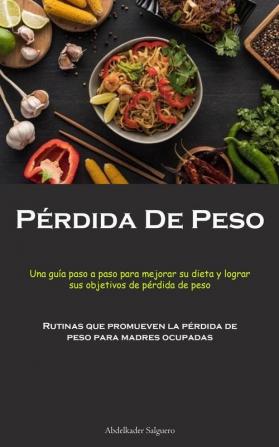 Pérdida De Peso

Una guía paso a paso para mejorar su dieta y lograr sus objetivos de pérdida de peso

Rutinas que promueven la pérdida de peso para madres ocupadas

Abdelkader Salguero